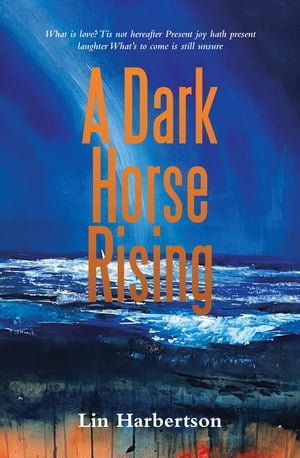 What is love? Tis not hereafter Present joy hath present laughter What's to come is still unsure

A Dark Horse Rising

Lin Harbertson